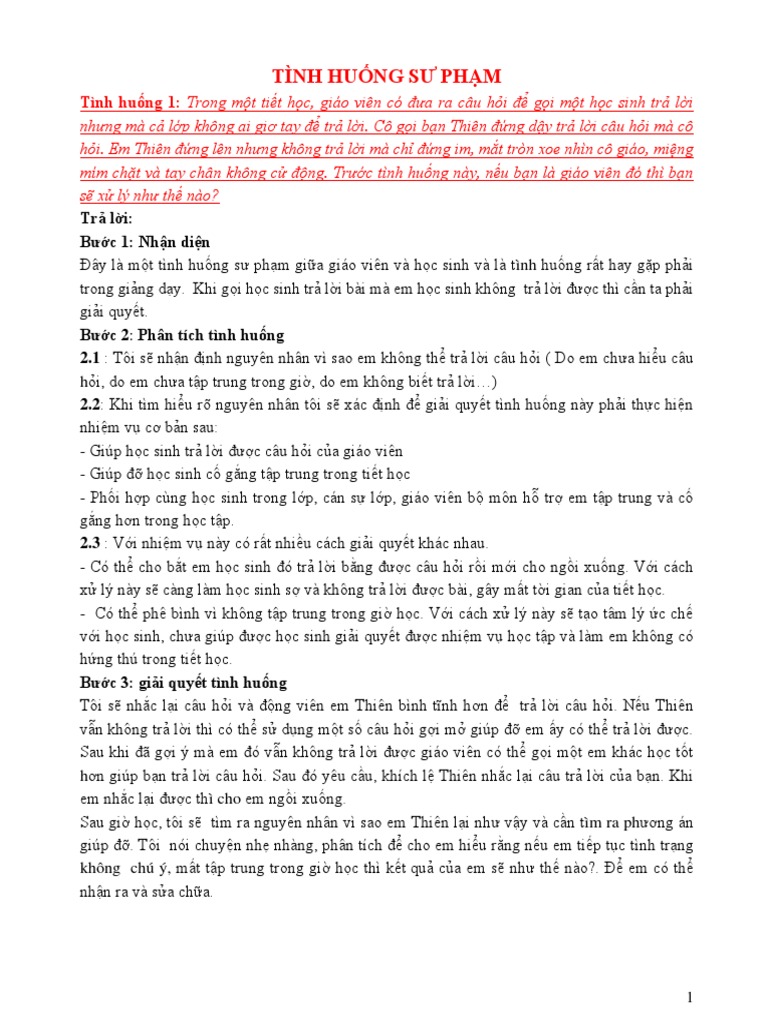 TÌNH HUỐNG SƯ PHẠM

Tình huống 1: Trong một tiết học, giáo viên có đưa ra câu hỏi để gọi một học sinh trả lời nhưng mà cả lớp không ai giơ tay để trả lời. Cô gọi bạn Thiên đứng dậy trả lời câu hỏi mà cô hỏi. Em Thiên đứng lên nhưng không trả lời mà chỉ đứng im, mắt tròn xoe nhìn cô giáo, miệng mím chặt và tay chân không cử động. Trước tình huống này, nếu bạn là giáo viên đó thì bạn sẽ xử lý như thế nào?

Trả lời:

Bước 1: Nhận diện

Đây là một tình huống sư phạm giữa giáo viên và học sinh và là tình huống rất hay gặp phải trong giảng dạy. Khi gọi học sinh trả lời bài mà em học sinh không trả lời được thì cần ta phải giải quyết.

Bước 2: Phân tích tình huống

2.1 : Tôi sẽ nhận định nguyên nhân vì sao em không thể trả lời câu hỏi ( Do em chưa hiểu câu hỏi, do em chưa tập trung trong giờ, do em không biết trả lời…)

2.2: Khi tìm hiểu rõ nguyên nhân tôi sẽ xác định để giải quyết tình huống này phải thực hiện nhiệm vụ cơ bản sau:

- Giúp học sinh trả lời được câu hỏi của giáo viên

- Giúp đỡ học sinh cố gắng tập trung trong tiết học

- Phối hợp cùng học sinh trong lớp, cán sự lớp, giáo viên bộ môn hỗ trợ em tập trung và cố gắng hơn trong học tập.

2.3 : Với nhiệm vụ này có rất nhiều cách giải quyết khác nhau.

- Có thể cho bắt em học sinh đó trả lời bằng được câu hỏi rồi mới cho ngồi xuống. Với cách xử lý này sẽ càng làm học sinh sợ và không trả lời được bài, gây mất tời gian của tiết học.

- Có thể phê bình vì không tập trung trong giờ học. Với cách xử lý này sẽ tạo tâm lý ức chế với học sinh, chưa giúp được học sinh giải quyết được nhiệm vụ học tập và làm em không có hứng thú trong tiết học.

Bước 3: giải quyết tình huống

Tôi sẽ nhắc lại câu hỏi và động viên em Thiên bình tĩnh hơn để trả lời câu hỏi. Nếu Thiên vẫn không trả lời thì có thể sử dụng một số câu hỏi gợi mở giúp đỡ em ấy có thể trả lời được. Sau khi đã gợi ý mà em đó vẫn không trả lời được giáo viên có thể gọi một em khác học tốt hơn giúp bạn trả lời câu hỏi. Sau đó yêu cầu, khích lệ Thiên nhắc lại câu trả lời của bạn. Khi em nhắc lại được thì cho em ngồi xuống.

Sau giờ học, tôi sẽ tìm ra nguyên nhân vì sao em Thiên lại như vậy và cần tìm ra phương án giúp đỡ. Tôi nói chuyện nhẹ nhàng, phân tích để cho em hiểu rằng nếu em tiếp tục tình trạng không chú ý, mất tập trung trong giờ học thì kết quả của em sẽ như thế nào?. Để em có thể nhận ra và sửa chữa.

1